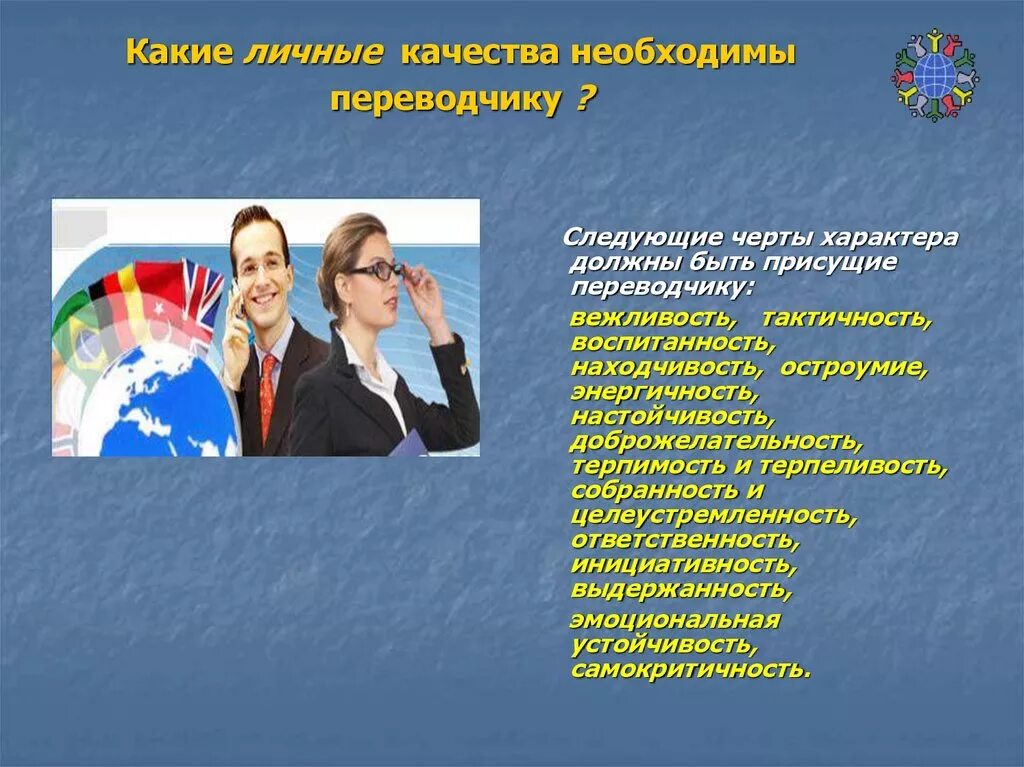 Какие личные качества необходимы переводчику ?

Следующие черты характера должны быть присущие переводчику:

вежливость, тактичность, воспитанность, находчивость, остроумие, энергичность, настойчивость, доброжелательность, терпимость и терпеливость, собранность и целеустремленность, ответственность, инициативность, выдержанность,

эмоциональная устойчивость, самокритичность.